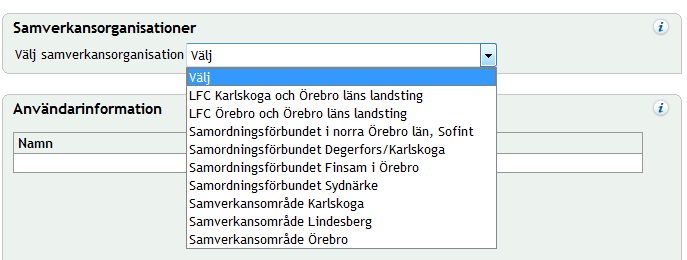 Samverkansorganisationer

i

Välj samverkansorganisation Välj

Välj
LFC Karlskoga och Örebro läns landsting
LFC Örebro och Örebro läns landsting
Samordningsförbundet i norra Örebro län, Sofint
Samordningsförbundet Degerfors/Karlskoga
Samordningsförbundet Finsam i Örebro
Samordningsförbundet Sydnärke
Samverkansområde Karlskoga
Samverkansområde Lindesberg
Samverkansområde Örebro

Användarinformation

i

Namn